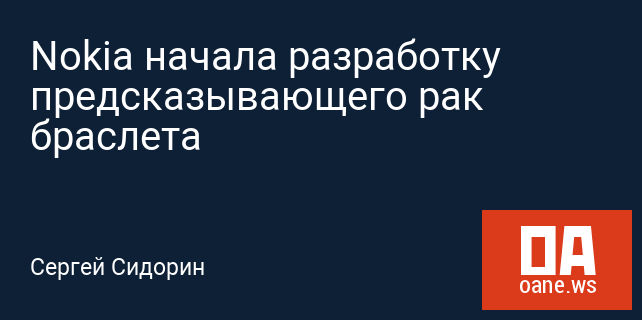 Nokia начала разработку предсказывающего рак браслета

Сергей Сидорин

OA
oane.ws